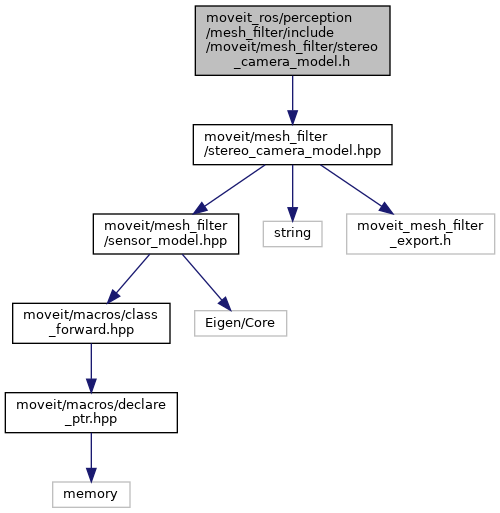 moveit_ros/perception
/mesh_filter/include
/moveit/mesh_filter/stereo
_camera_model.h

moveit/mesh_filter
/stereo_camera_model.hpp

moveit/mesh_filter
/sensor_model.hpp

string

moveit_mesh_filter
_export.h

moveit/macros/class
_forward.hpp

Eigen/Core

moveit/macros/declare
_ptr.hpp

memory